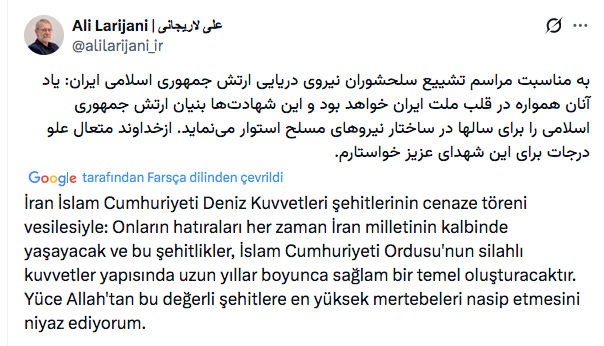 Ali Larijani | علی لاریجانی
@alilarijani_ir

به مناسبت مراسم تشییع سلحشوران نیروی دریایی ارتش جمهوری اسلامی ایران: یاد آنان همواره در قلب ملت ایران خواهد بود و این شهادت‌ها بنیان ارتش جمهوری اسلامی را برای سالها در ساختار نیروهای مسلح استوار می‌نماید. ازخداوند متعال علو درجات برای این شهدای عزیز خواستارم.

Google tarafından Farsça dilinden çevrildi

İran İslam Cumhuriyeti Deniz Kuvvetleri şehitlerinin cenaze töreni vesilesiyle: Onların hatıraları her zaman İran milletinin kalbinde yaşayacak ve bu şehitlikler, İslam Cumhuriyeti Ordusu'nun silahlı kuvvetler yapısında uzun yıllar boyunca sağlam bir temel oluşturacaktır. Yüce Allah'tan bu değerli şehitlere en yüksek mertebeleri nasip etmesini niyaz ediyorum.